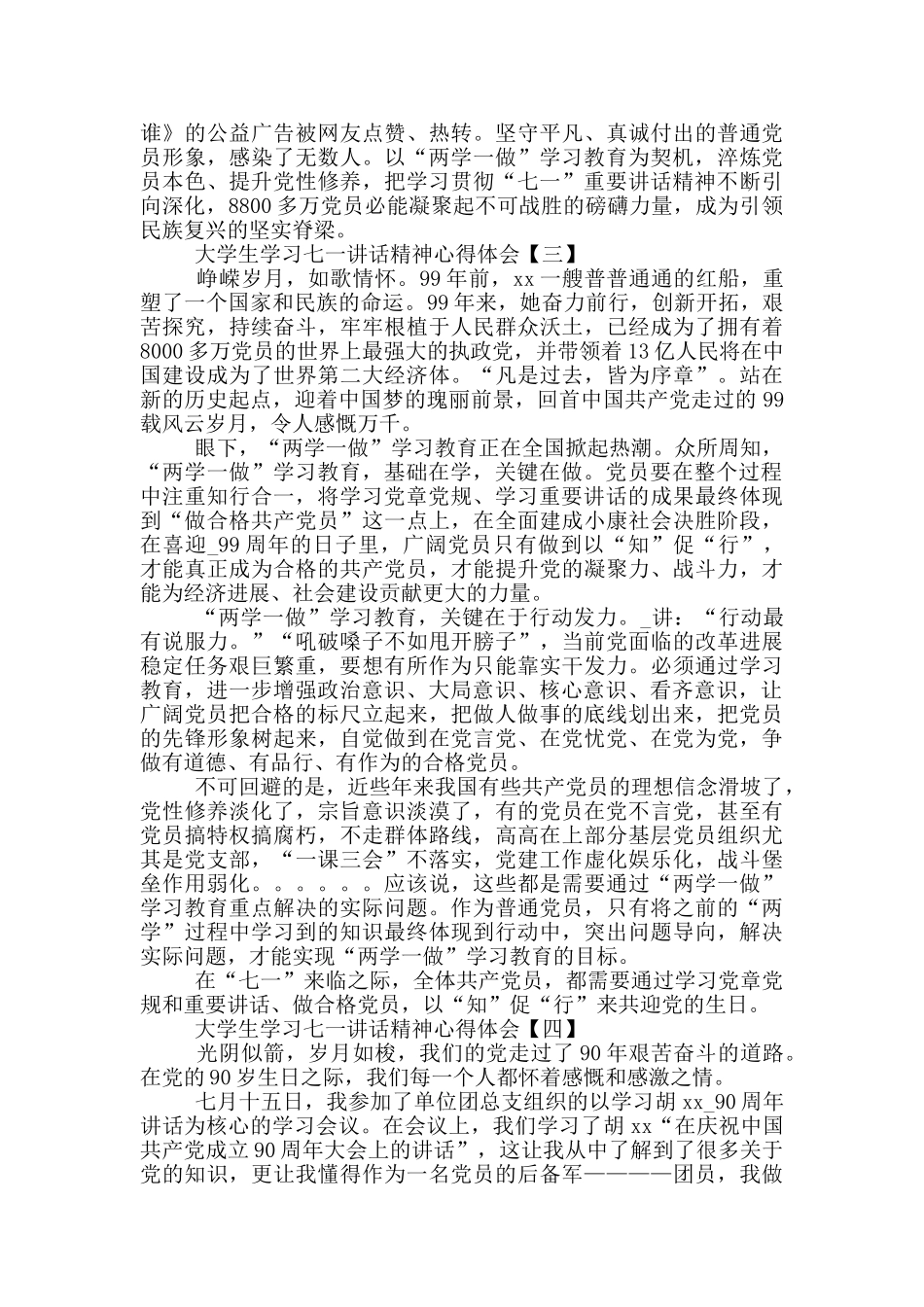 谁》的公益广告被网友点赞、热转。坚守平凡、真诚付出的普通党员形象，感染了无数人。以“两学一做”学习教育为契机，淬炼党员本色、提升党性修养，把学习贯彻“七一”重要讲话精神不断引向深化，8800多万党员必能凝聚起不可战胜的磅礴力量，成为引领民族复兴的坚实脊梁。

大学生学习七一讲话精神心得体会【三】

峥嵘岁月，如歌情怀。99年前，xx一艘普普通通的红船，重塑了一个国家和民族的命运。99年来，她奋力前行，创新开拓，艰苦探究，持续奋斗，牢牢根植于人民群众沃土，已经成为了拥有着8000多万党员的世界上最强大的执政党，并带领着13亿人民将在中国建设成为了世界第二大经济体。“凡是过去，皆为序章”。站在新的历史起点，迎着中国梦的瑰丽前景，回首中国共产党走过的99载风云岁月，令人感慨万千。

眼下，“两学一做”学习教育正在全国掀起热潮。众所周知，“两学一做”学习教育，基础在学，关键在做。党员要在整个过程中注重知行合一，将学习党章党规、学习重要讲话的成果最终体现到“做合格共产党员”这一点上，在全面建成小康社会决胜阶段，在喜迎_99周年的日子里，广阔党员只有做到以“知”促“行”，才能真正成为合格的共产党员，才能提升党的凝聚力、战斗力，才能为经济进展、社会建设贡献更大的力量。

“两学一做”学习教育，关键在于行动发力。_讲：“行动最有说服力。”“吼破嗓子不如甩开膀子”，当前党面临的改革进展稳定任务艰巨繁重，要想有所作为只能靠实干发力。必须通过学习教育，进一步增强政治意识、大局意识、核心意识、看齐意识，让广阔党员把合格的标尺立起来，把做人做事的底线划出来，把党员的先锋形象树起来，自觉做到在党言党、在党忧党、在党为党，争做有道德、有品行、有作为的合格党员。

不可回避的是，近些年来我国有些共产党员的理想信念滑坡了，党性修养淡化了，宗旨意识淡漠了，有的党员在党不言党，甚至有党员搞特权搞腐朽，不走群体路线，高高在上部分基层党员组织尤其是党支部，“一课三会”不落实，党建工作虚化娱乐化，战斗堡垒作用弱化。。。。。。应该说，这些都是需要通过“两学一做”学习教育重点解决的实际问题。作为普通党员，只有将之前的“两学”过程中学习到的知识最终体现到行动中，突出问题导向，解决实际问题，才能实现“两学一做”学习教育的目标。

在“七一”来临之际，全体共产党员，都需要通过学习党章党规和重要讲话、做合格党员，以“知”促“行”来共迎党的生日。

大学生学习七一讲话精神心得体会【四】

光阴似箭，岁月如梭，我们的党走过了90年艰苦奋斗的道路。在党的90岁生日之际，我们每一个人都怀着感慨和感激之情。

七月十五日，我参加了单位团总支组织的以学习胡xx_90周年讲话为核心的学习会议。在会议上，我们学习了胡xx“在庆祝中国共产党成立90周年大会上的讲话”，这让我从中了解到了很多关于党的知识，更让我懂得作为一名党员的后备军————团员，我做